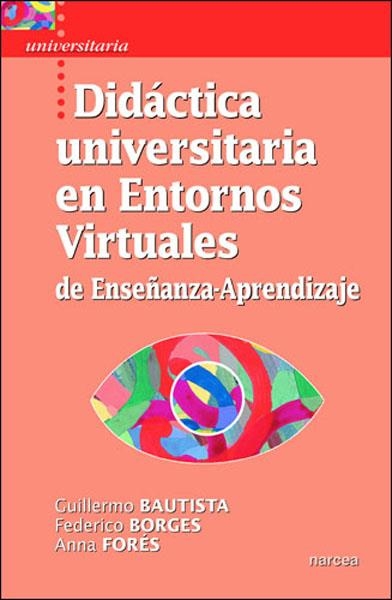 universitaria

Didáctica universitaria en Entornos Virtuales
de Enseñanza-Aprendizaje

Guillermo BAUTISTA
Federico BORGES
Anna FORÉS

narcea